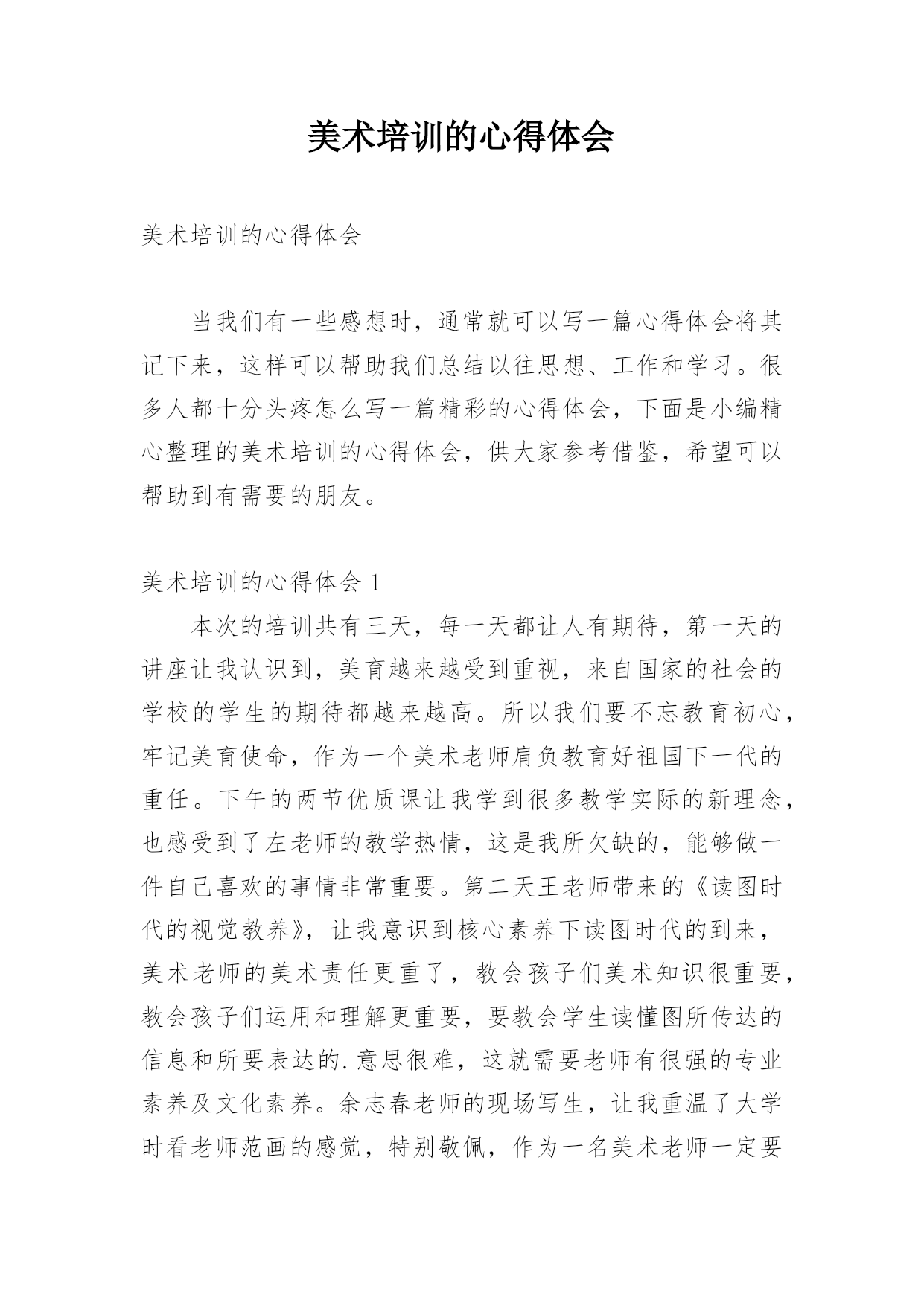 美术培训的心得体会

美术培训的心得体会

当我们有一些感想时，通常就可以写一篇心得体会将其记下来，这样可以帮助我们总结以往思想、工作和学习。很多人都十分头疼怎么写一篇精彩的心得体会，下面是小编精心整理的美术培训的心得体会，供大家参考借鉴，希望可以帮助到有需要的朋友。

美术培训的心得体会 1

本次的培训共有三天，每一天都让人有期待，第一天的讲座让我认识到，美育越来越受到重视，来自国家的社会的学校的学生的期待都越来越高。所以我们要不忘教育初心，牢记美育使命，作为一个美术老师肩负教育好祖国下一代的重任。下午的两节优质课让我学到很多教学实际的新理念，也感受到了左老师的教学热情，这是我所欠缺的，能够做一件自己喜欢的事情非常重要。第二天王老师带来的《读图时代的视觉教养》，让我意识到核心素养下读图时代的到来，美术老师的美术责任更重了，教会孩子们美术知识很重要，教会孩子们运用和理解更重要，要教会学生读懂图所传达的信息和所要表达的.意思很难，这就需要老师有很强的专业素养及文化素养。余志春老师的现场写生，让我重温了大学时看老师范画的感觉，特别敬佩，作为一名美术老师一定要